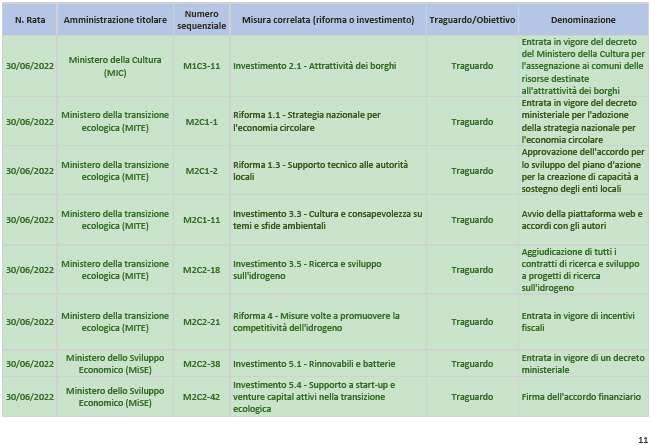 | N. Rata | Amministrazione titolare | Numero sequenziale | Misura correlata (riforma o investimento) | Traguardo/Obiettivo | Denominazione |
|---|---|---|---|---|---|
| 30/06/2022 | Ministero della Cultura (MIC) | M1C3-11 | Investimento 2.1 - Attrattività dei borghi | Traguardo | Entrata in vigore del decreto del Ministero della Cultura per l'assegnazione ai comuni delle risorse destinate all'attrattività dei borghi |
| 30/06/2022 | Ministero della transizione ecologica (MITE) | M2C1-1 | Riforma 1.1 - Strategia nazionale per l'economia circolare | Traguardo | Entrata in vigore del decreto ministeriale per l'adozione della strategia nazionale per l'economia circolare |
| 30/06/2022 | Ministero della transizione ecologica (MITE) | M2C1-2 | Riforma 1.3 - Supporto tecnico alle autorità locali | Traguardo | Approvazione dell'accordo per lo sviluppo del piano d'azione per la creazione di capacità a sostegno degli enti locali |
| 30/06/2022 | Ministero della transizione ecologica (MITE) | M2C1-11 | Investimento 3.3 - Cultura e consapevolezza su temi e sfide ambientali | Traguardo | Avvio della piattaforma web e accordi con gli autori |
| 30/06/2022 | Ministero della transizione ecologica (MITE) | M2C2-18 | Investimento 3.5 - Ricerca e sviluppo sull'idrogeno | Traguardo | Aggiudicazione di tutti i contratti di ricerca e sviluppo a progetti di ricerca sull'idrogeno |
| 30/06/2022 | Ministero della transizione ecologica (MITE) | M2C2-21 | Riforma 4 - Misure volte a promuovere la competitività dell'idrogeno | Traguardo | Entrata in vigore di incentivi fiscali |
| 30/06/2022 | Ministero dello Sviluppo Economico (MiSE) | M2C2-38 | Investimento 5.1 - Rinnovabili e batterie | Traguardo | Entrata in vigore di un decreto ministeriale |
| 30/06/2022 | Ministero dello Sviluppo Economico (MiSE) | M2C2-42 | Investimento 5.4 - Supporto a start-up e venture capital attivi nella transizione ecologica | Traguardo | Firma dell'accordo finanziario |

11